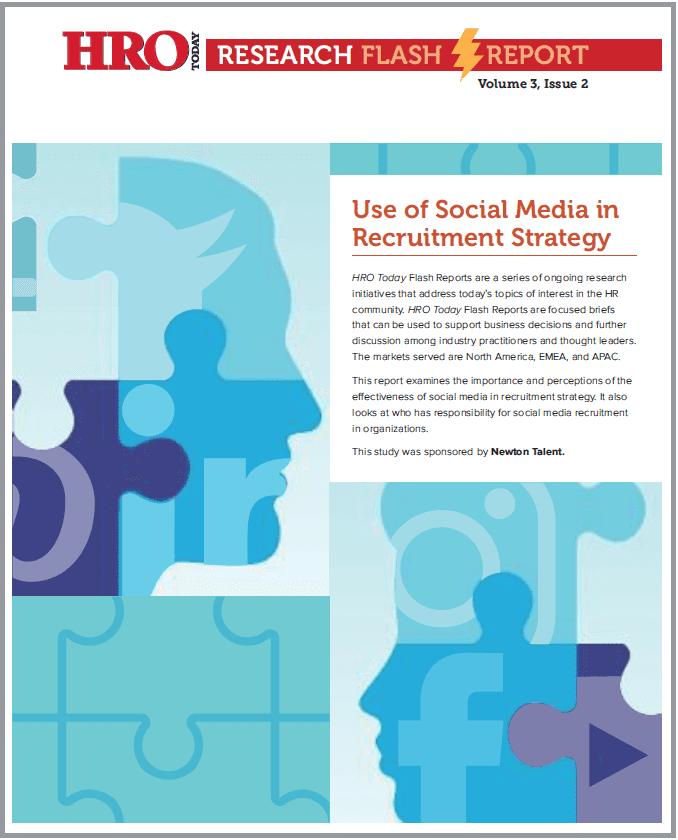 HRO TODAY RESEARCH FLASH REPORT
Volume 3, Issue 2

Use of Social Media in Recruitment Strategy

HRO Today Flash Reports are a series of ongoing research initiatives that address today's topics of interest in the HR community. HRO Today Flash Reports are focused briefs that can be used to support business decisions and further discussion among industry practitioners and thought leaders. The markets served are North America, EMEA, and APAC.

This report examines the importance and perceptions of the effectiveness of social media in recruitment strategy. It also looks at who has responsibility for social media recruitment in organizations.

This study was sponsored by Newton Talent.